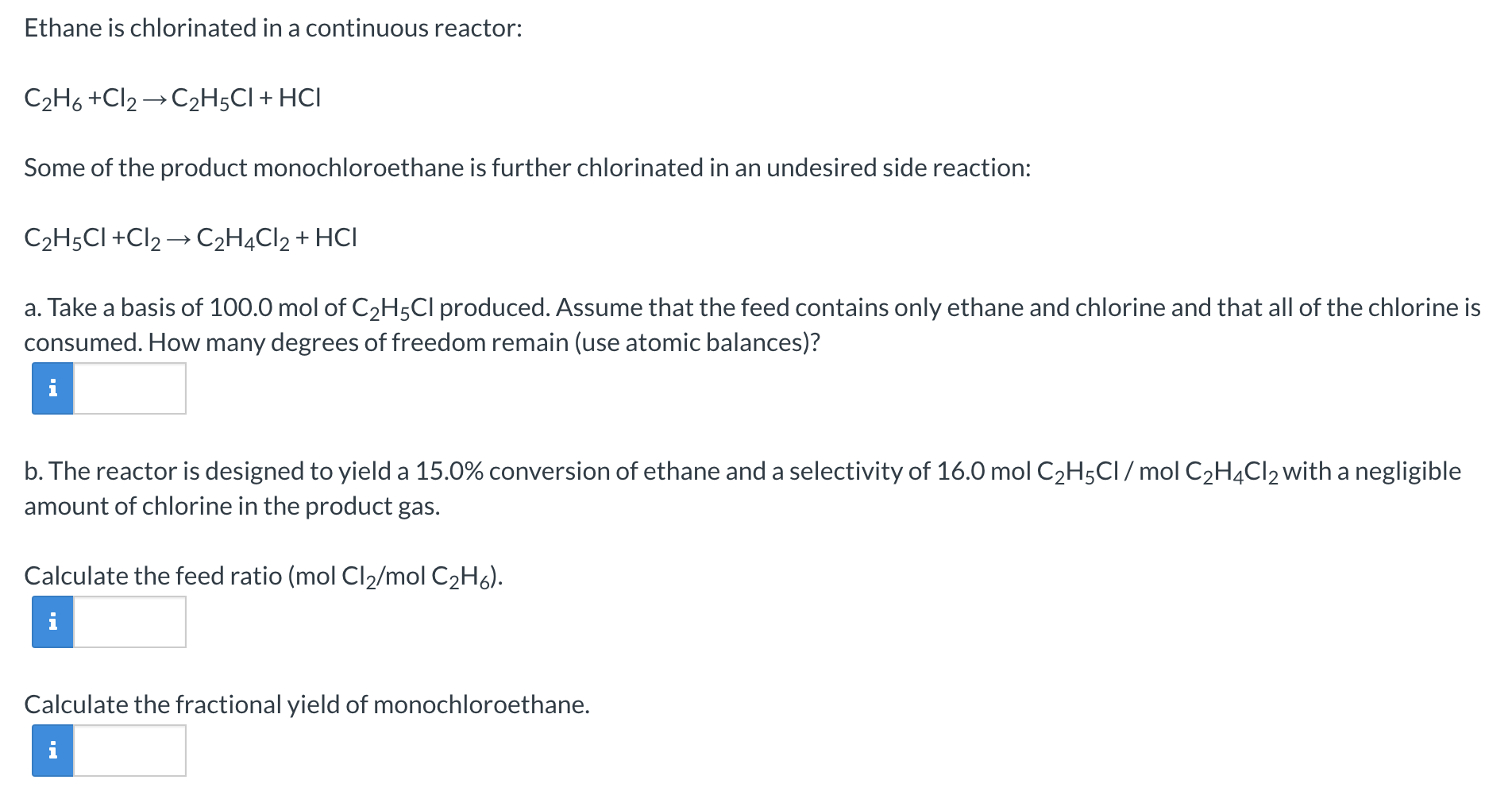 Ethane is chlorinated in a continuous reactor:

$C_2H_6 + Cl_2 \rightarrow C_2H_5Cl + HCl$

Some of the product monochloroethane is further chlorinated in an undesired side reaction:

$C_2H_5Cl + Cl_2 \rightarrow C_2H_4Cl_2 + HCl$

a. Take a basis of 100.0 mol of $C_2H_5Cl$ produced. Assume that the feed contains only ethane and chlorine and that all of the chlorine is consumed. How many degrees of freedom remain (use atomic balances)?

i

b. The reactor is designed to yield a 15.0% conversion of ethane and a selectivity of 16.0 mol $C_2H_5Cl$ / mol $C_2H_4Cl_2$ with a negligible amount of chlorine in the product gas.

Calculate the feed ratio (mol $Cl_2$/mol $C_2H_6$).

i

Calculate the fractional yield of monochloroethane.

i